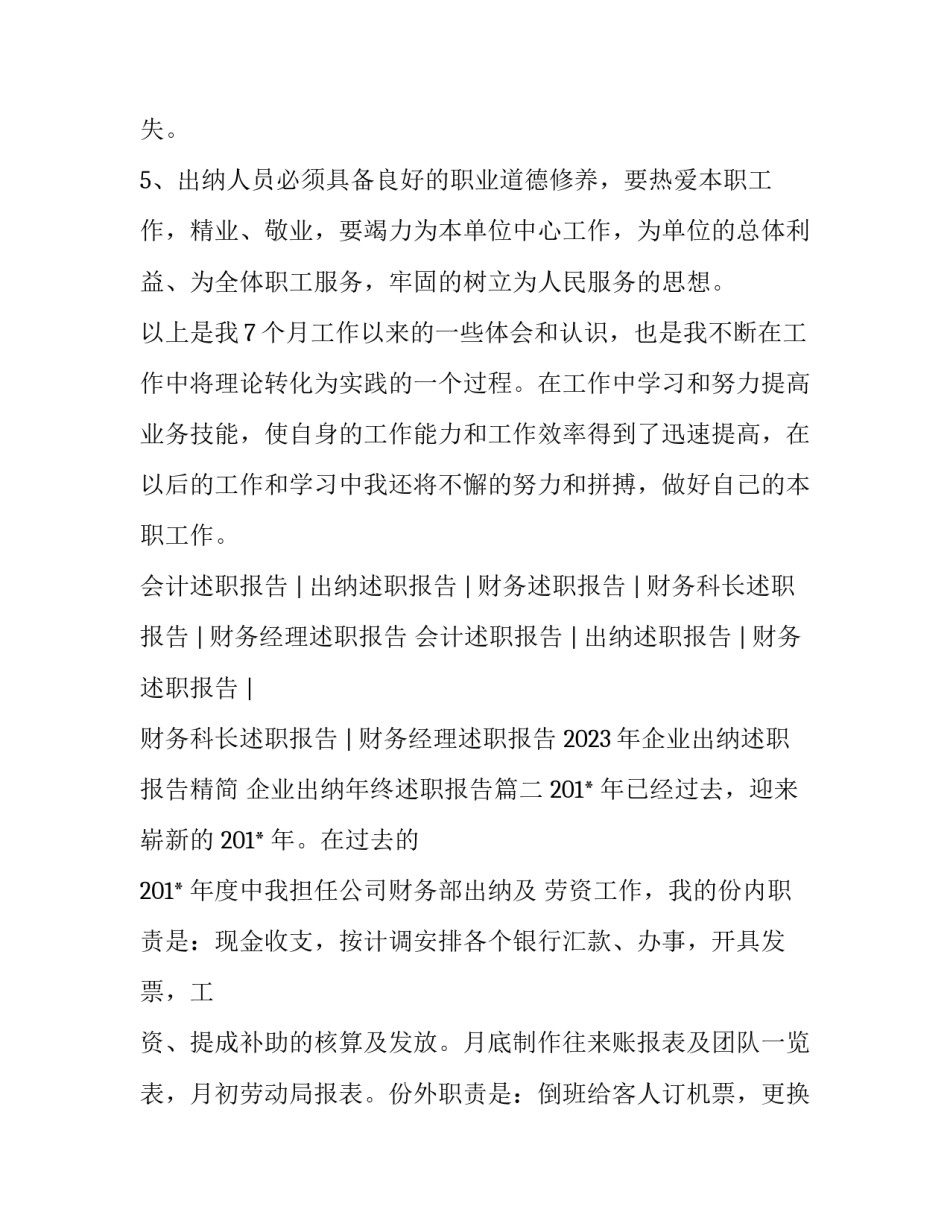 失。

5、出纳人员必须具备良好的职业道德修养，要热爱本职工作，精业、敬业，要竭力为本单位中心工作，为单位的总体利益、为全体职工服务，牢固的树立为人民服务的思想。

以上是我 7 个月工作以来的一些体会和认识，也是我不断在工作中将理论转化为实践的一个过程。在工作中学习和努力提高业务技能，使自身的工作能力和工作效率得到了迅速提高，在以后的工作和学习中我还将不懈的努力和拼搏，做好自己的本职工作。

会计述职报告 | 出纳述职报告 | 财务述职报告 | 财务科长述职报告 | 财务经理述职报告 会计述职报告 | 出纳述职报告 | 财务述职报告 |

财务科长述职报告 | 财务经理述职报告 2023 年企业出纳述职报告精简 企业出纳年终述职报告篇二 201* 年已经过去，迎来崭新的 201* 年。在过去的

201* 年度中我担任公司财务部出纳及 劳资工作，我的份内职责是：现金收支，按计调安排各个银行汇款、办事，开具发票，工

资、提成补助的核算及发放。月底制作往来账报表及团队一览表，月初劳动局报表。份外职责是：倒班给客人订机票，更换